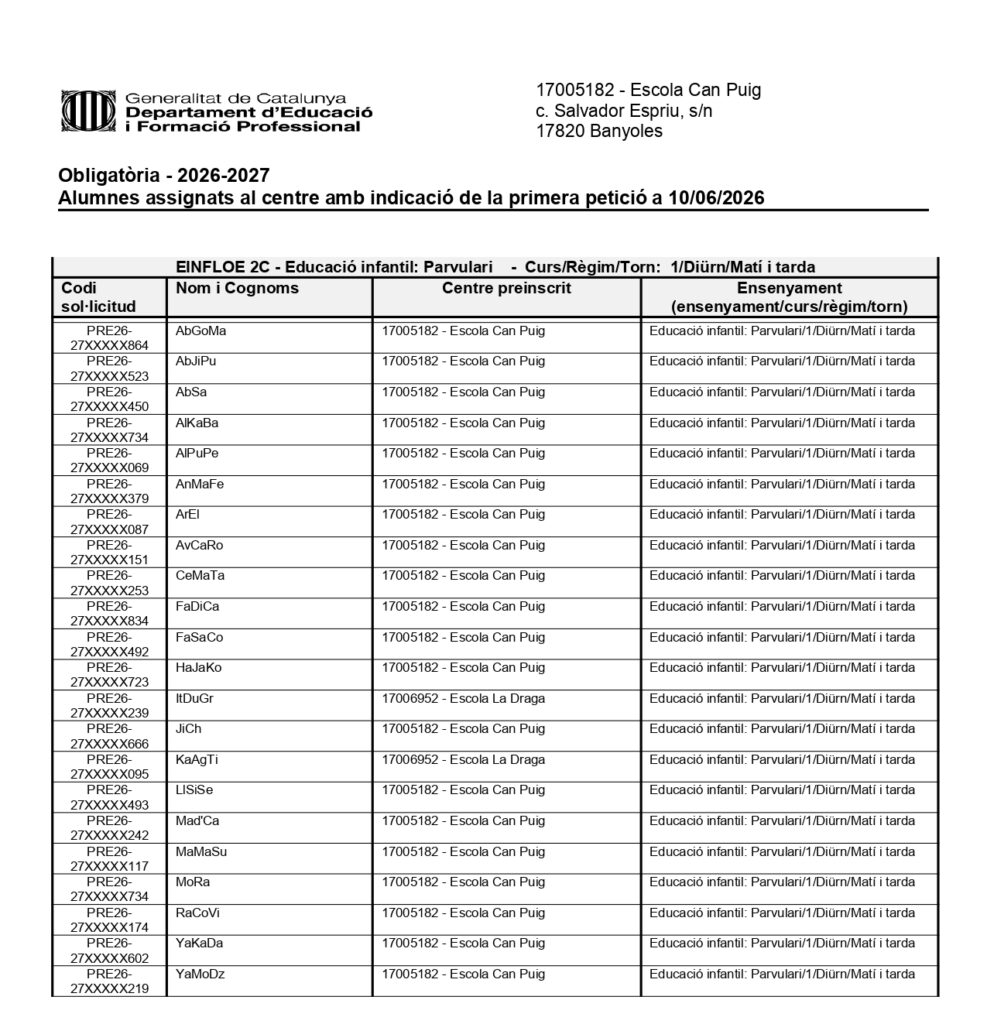 Generalitat de Catalunya
Departament d'Educació
i Formació Professional

17005182 - Escola Can Puig
c. Salvador Espriu, s/n
17820 Banyoles

Obligatòria - 2026-2027
Alumnes assignats al centre amb indicació de la primera petició a 10/06/2026

EINFLOE 2C - Educació infantil: Parvulari - Curs/Règim/Torn: 1/Diürn/Matí i tarda

| Codi sol·licitud | Nom i Cognoms | Centre preinscrit | Ensenyament (ensenyament/curs/règim/torn) |
|---|---|---|---|
| PRE26-27XXXXX864 | AbGoMa | 17005182 - Escola Can Puig | Educació infantil: Parvulari/1/Diürn/Matí i tarda |
| PRE26-27XXXXX523 | AbJiPu | 17005182 - Escola Can Puig | Educació infantil: Parvulari/1/Diürn/Matí i tarda |
| PRE26-27XXXXX450 | AbSa | 17005182 - Escola Can Puig | Educació infantil: Parvulari/1/Diürn/Matí i tarda |
| PRE26-27XXXXX734 | AlKaBa | 17005182 - Escola Can Puig | Educació infantil: Parvulari/1/Diürn/Matí i tarda |
| PRE26-27XXXXX069 | AlPuPe | 17005182 - Escola Can Puig | Educació infantil: Parvulari/1/Diürn/Matí i tarda |
| PRE26-27XXXXX379 | AnMaFe | 17005182 - Escola Can Puig | Educació infantil: Parvulari/1/Diürn/Matí i tarda |
| PRE26-27XXXXX087 | ArEl | 17005182 - Escola Can Puig | Educació infantil: Parvulari/1/Diürn/Matí i tarda |
| PRE26-27XXXXX151 | AvCaRo | 17005182 - Escola Can Puig | Educació infantil: Parvulari/1/Diürn/Matí i tarda |
| PRE26-27XXXXX253 | CeMaTa | 17005182 - Escola Can Puig | Educació infantil: Parvulari/1/Diürn/Matí i tarda |
| PRE26-27XXXXX834 | FaDiCa | 17005182 - Escola Can Puig | Educació infantil: Parvulari/1/Diürn/Matí i tarda |
| PRE26-27XXXXX492 | FaSaCo | 17005182 - Escola Can Puig | Educació infantil: Parvulari/1/Diürn/Matí i tarda |
| PRE26-27XXXXX723 | HaJaKo | 17005182 - Escola Can Puig | Educació infantil: Parvulari/1/Diürn/Matí i tarda |
| PRE26-27XXXXX239 | ItDuGr | 17006952 - Escola La Draga | Educació infantil: Parvulari/1/Diürn/Matí i tarda |
| PRE26-27XXXXX666 | JiCh | 17005182 - Escola Can Puig | Educació infantil: Parvulari/1/Diürn/Matí i tarda |
| PRE26-27XXXXX095 | KaAgTi | 17006952 - Escola La Draga | Educació infantil: Parvulari/1/Diürn/Matí i tarda |
| PRE26-27XXXXX493 | LlSiSe | 17005182 - Escola Can Puig | Educació infantil: Parvulari/1/Diürn/Matí i tarda |
| PRE26-27XXXXX242 | Mad'Ca | 17005182 - Escola Can Puig | Educació infantil: Parvulari/1/Diürn/Matí i tarda |
| PRE26-27XXXXX117 | MaMaSu | 17005182 - Escola Can Puig | Educació infantil: Parvulari/1/Diürn/Matí i tarda |
| PRE26-27XXXXX734 | MoRa | 17005182 - Escola Can Puig | Educació infantil: Parvulari/1/Diürn/Matí i tarda |
| PRE26-27XXXXX174 | RaCoVi | 17005182 - Escola Can Puig | Educació infantil: Parvulari/1/Diürn/Matí i tarda |
| PRE26-27XXXXX602 | YaKaDa | 17005182 - Escola Can Puig | Educació infantil: Parvulari/1/Diürn/Matí i tarda |
| PRE26-27XXXXX219 | YaMoDz | 17005182 - Escola Can Puig | Educació infantil: Parvulari/1/Diürn/Matí i tarda |